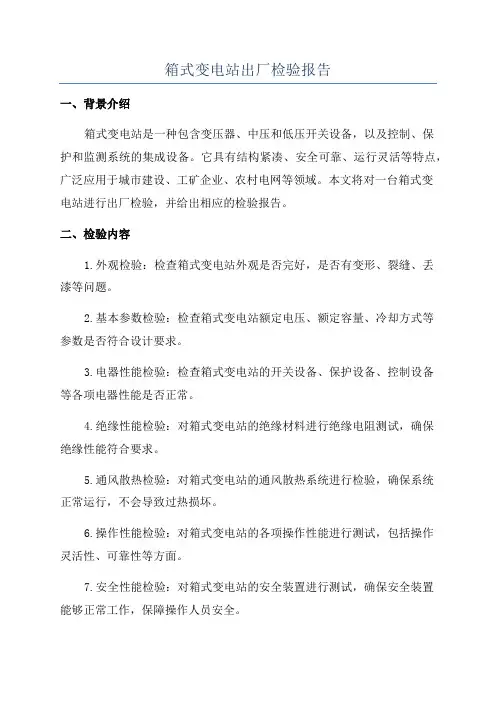 箱式变电站出厂检验报告

一、背景介绍

箱式变电站是一种包含变压器、中压和低压开关设备，以及控制、保护和监测系统的集成设备。它具有结构紧凑、安全可靠、运行灵活等特点，广泛应用于城市建设、工矿企业、农村电网等领域。本文将对一台箱式变电站进行出厂检验，并给出相应的检验报告。

二、检验内容

1.外观检验：检查箱式变电站外观是否完好，是否有变形、裂缝、丢漆等问题。

2.基本参数检验：检查箱式变电站额定电压、额定容量、冷却方式等参数是否符合设计要求。

3.电器性能检验：检查箱式变电站的开关设备、保护设备、控制设备等各项电器性能是否正常。

4.绝缘性能检验：对箱式变电站的绝缘材料进行绝缘电阻测试，确保绝缘性能符合要求。

5.通风散热检验：对箱式变电站的通风散热系统进行检验，确保系统正常运行，不会导致过热损坏。

6.操作性能检验：对箱式变电站的各项操作性能进行测试，包括操作灵活性、可靠性等方面。

7.安全性能检验：对箱式变电站的安全装置进行测试，确保安全装置能够正常工作，保障操作人员安全。